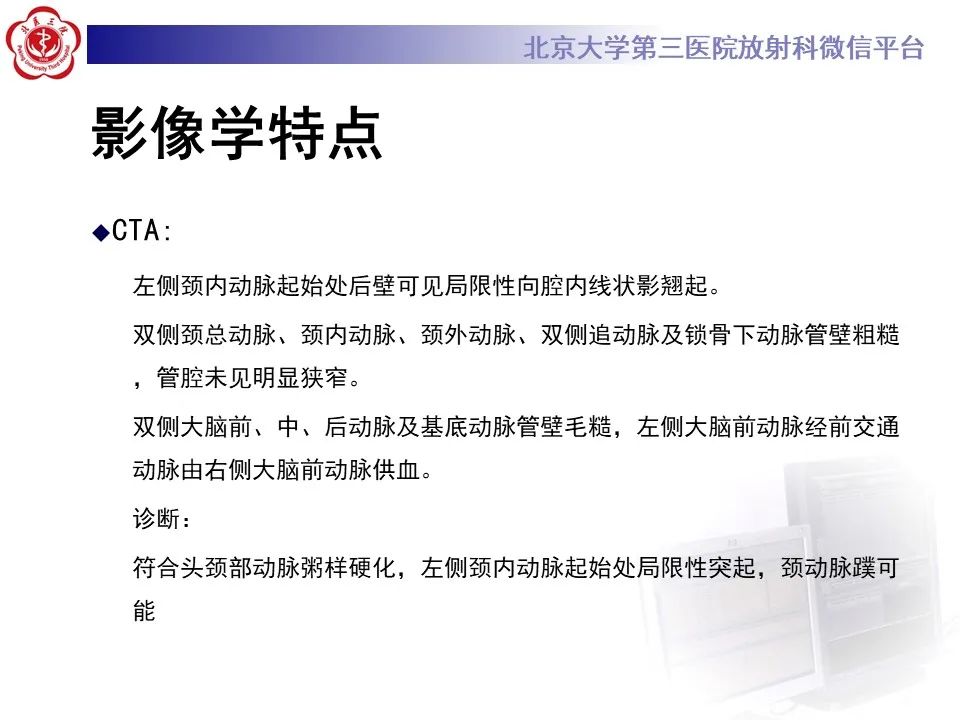 北京大学第三医院放射科微信平台

影像学特点

◆CTA:

左侧颈内动脉起始处后壁可见局限性向腔内线状影翘起。

双侧颈总动脉、颈内动脉、颈外动脉、双侧追动脉及锁骨下动脉管壁粗糙，管腔未见明显狭窄。

双侧大脑前、中、后动脉及基底动脉管壁毛糙，左侧大脑前动脉经前交通动脉由右侧大脑前动脉供血。

诊断：

符合头颈部动脉粥样硬化，左侧颈内动脉起始处局限性突起，颈动脉蹼可能